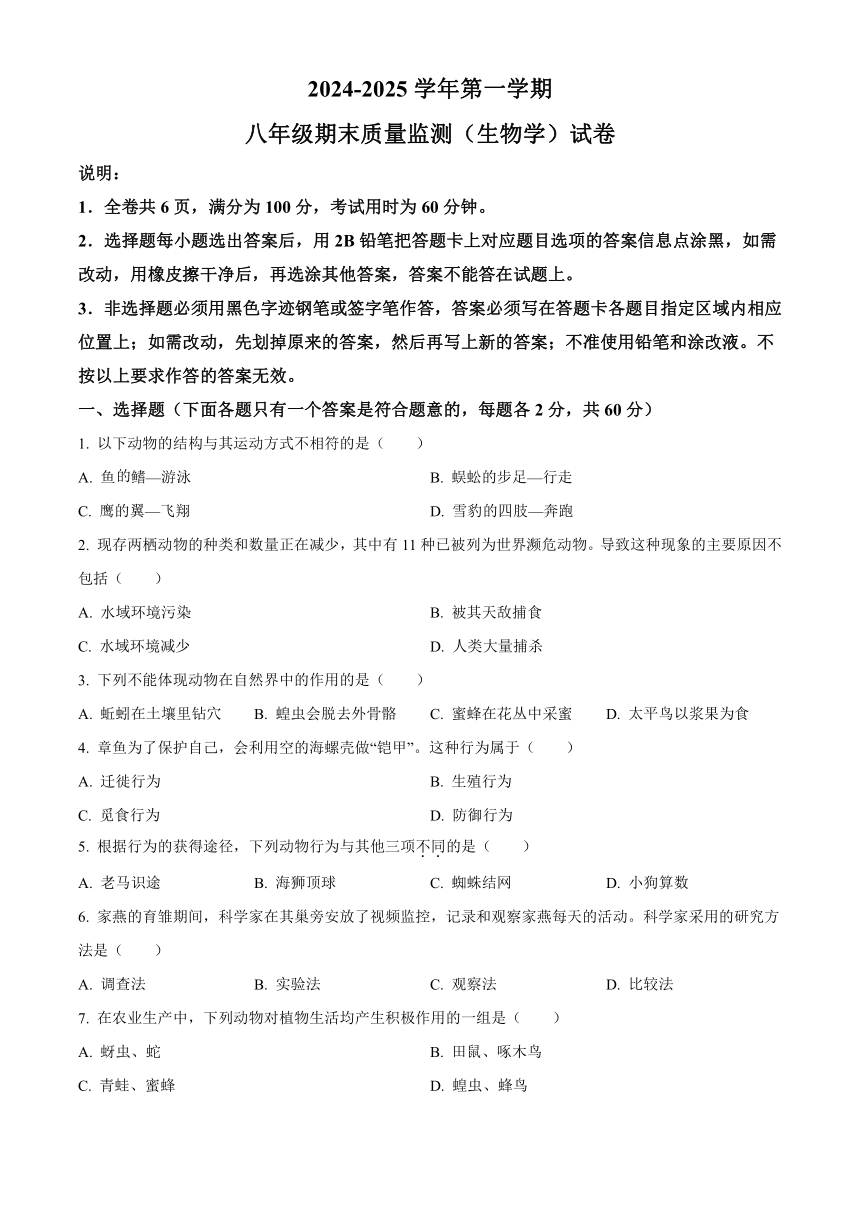 2024-2025 学年第一学期

八年级期末质量监测（生物学）试卷

说明：

1．全卷共 6 页，满分为 100 分，考试用时为 60 分钟。

2．选择题每小题选出答案后，用 2B 铅笔把答题卡上对应题目选项的答案信息点涂黑，如需改动，用橡皮擦干净后，再选涂其他答案，答案不能答在试题上。

3．非选择题必须用黑色字迹钢笔或签字笔作答，答案必须写在答题卡各题目指定区域内相应位置上；如需改动，先划掉原来的答案，然后再写上新的答案；不准使用铅笔和涂改液。不按以上要求作答的答案无效。

一、选择题（下面各题只有一个答案是符合题意的，每题各 2 分，共 60 分）

1. 以下动物的结构与其运动方式不相符的是（　　）

A. 鱼的鳍—游泳　　B. 蜈蚣的步足—行走

C. 鹰的翼—飞翔　　D. 雪豹的四肢—奔跑

2. 现存两栖动物的种类和数量正在减少，其中有 11 种已被列为世界濒危动物。导致这种现象的主要原因不包括（　　）

A. 水域环境污染　　B. 被其天敌捕食

C. 水域环境减少　　D. 人类大量捕杀

3. 下列不能体现动物在自然界中的作用的是（　　）

A. 蚯蚓在土壤里钻穴　　B. 蝗虫会脱去外骨骼　　C. 蜜蜂在花丛中采蜜　　D. 太平鸟以浆果为食

4. 章鱼为了保护自己，会利用空的海螺壳做“铠甲”。这种行为属于（　　）

A. 迁徙行为　　B. 生殖行为

C. 觅食行为　　D. 防御行为

5. 根据行为的获得途径，下列动物行为与其他三项不同的是（　　）

A. 老马识途　　B. 海狮顶球　　C. 蜘蛛结网　　D. 小狗算数

6. 家燕的育雏期间，科学家在其巢旁安放了视频监控，记录和观察家燕每天的活动。科学家采用的研究方法是（　　）

A. 调查法　　B. 实验法　　C. 观察法　　D. 比较法

7. 在农业生产中，下列动物对植物生活均产生积极作用的一组是（　　）

A. 蚜虫、蛇　　B. 田鼠、啄木鸟

C. 青蛙、蜜蜂　　D. 蝗虫、蜂鸟